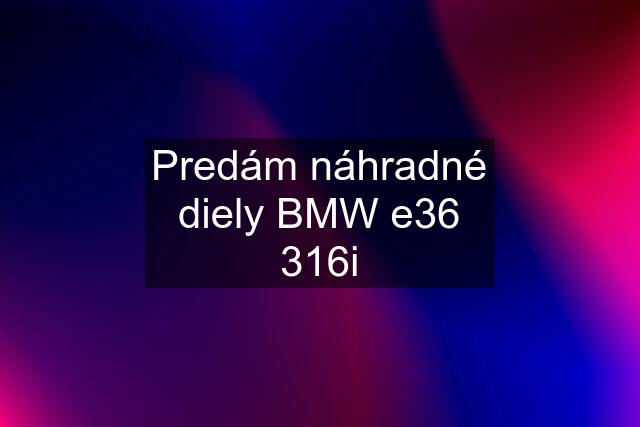 Predám náhradné diely BMW e36 316i